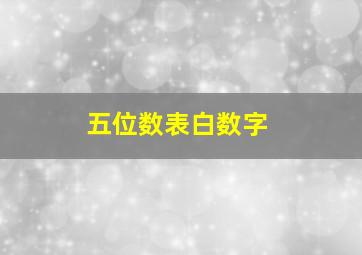 五位数表白数字